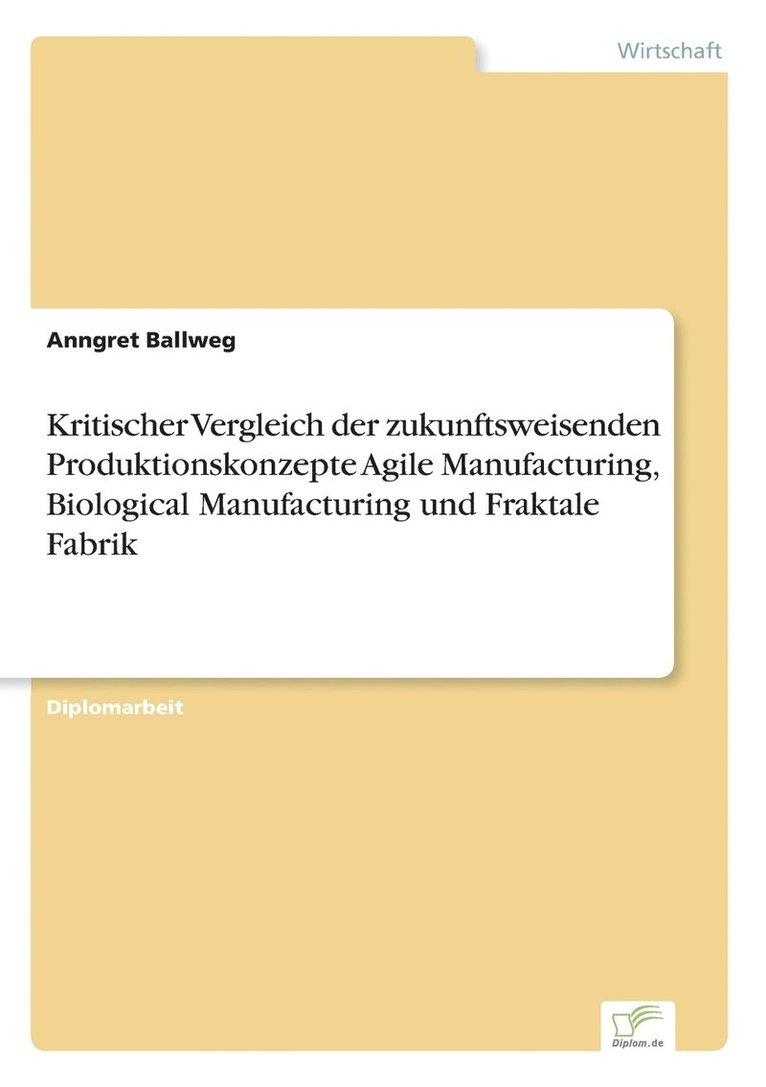 Wirtschaft

Anngret Ballweg

Kritischer Vergleich der zukunftsweisenden Produktionskonzepte Agile Manufacturing, Biological Manufacturing und Fraktale Fabrik

Diplomarbeit

Diplom.de